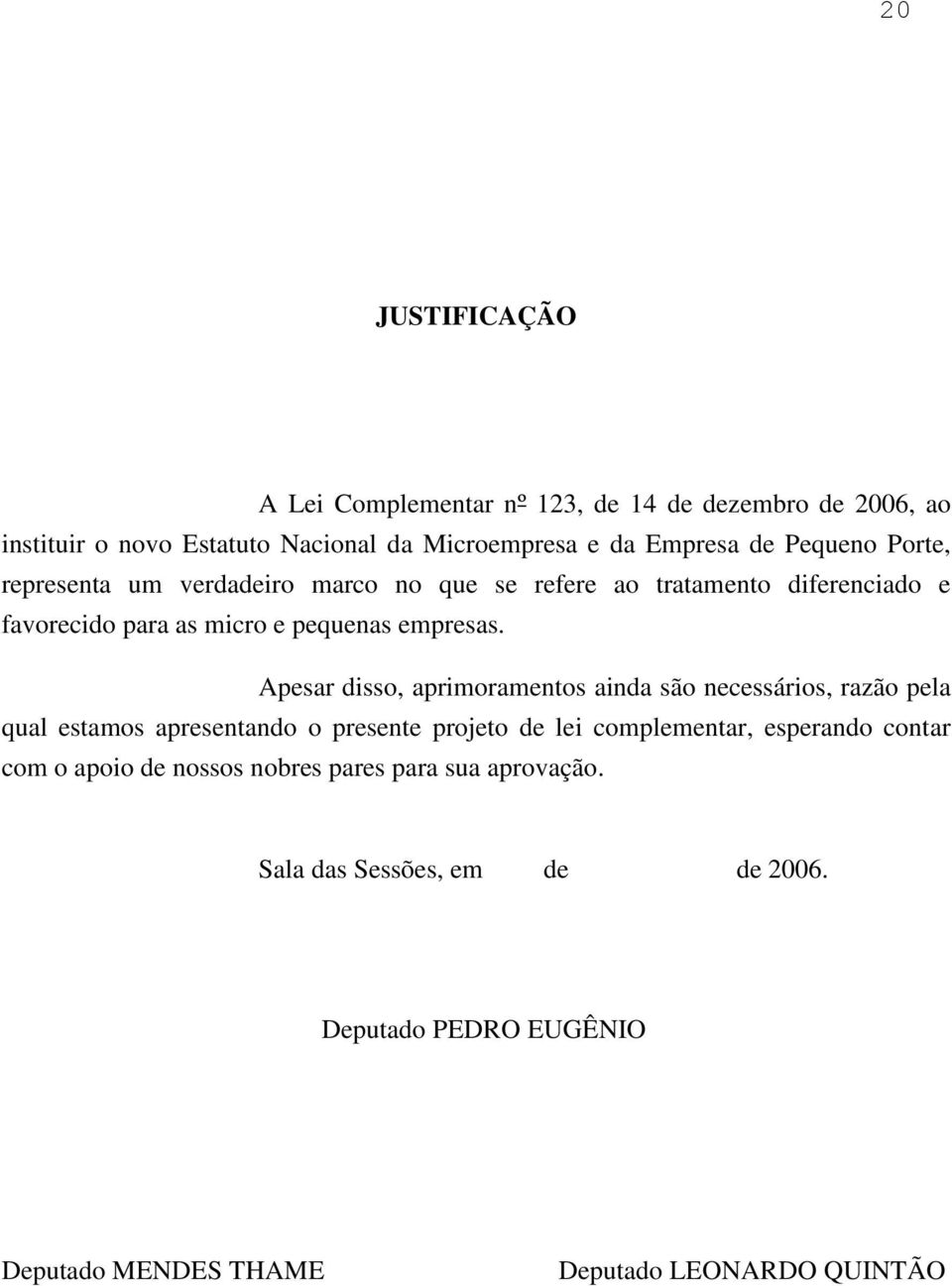 20

JUSTIFICAÇÃO

A Lei Complementar nº 123, de 14 de dezembro de 2006, ao instituir o novo Estatuto Nacional da Microempresa e da Empresa de Pequeno Porte, representa um verdadeiro marco no que se refere ao tratamento diferenciado e favorecido para as micro e pequenas empresas.

Apesar disso, aprimoramentos ainda são necessários, razão pela qual estamos apresentando o presente projeto de lei complementar, esperando contar com o apoio de nossos nobres pares para sua aprovação.

Sala das Sessões, em de de 2006.

Deputado PEDRO EUGÊNIO

Deputado MENDES THAME

Deputado LEONARDO QUINTÃO